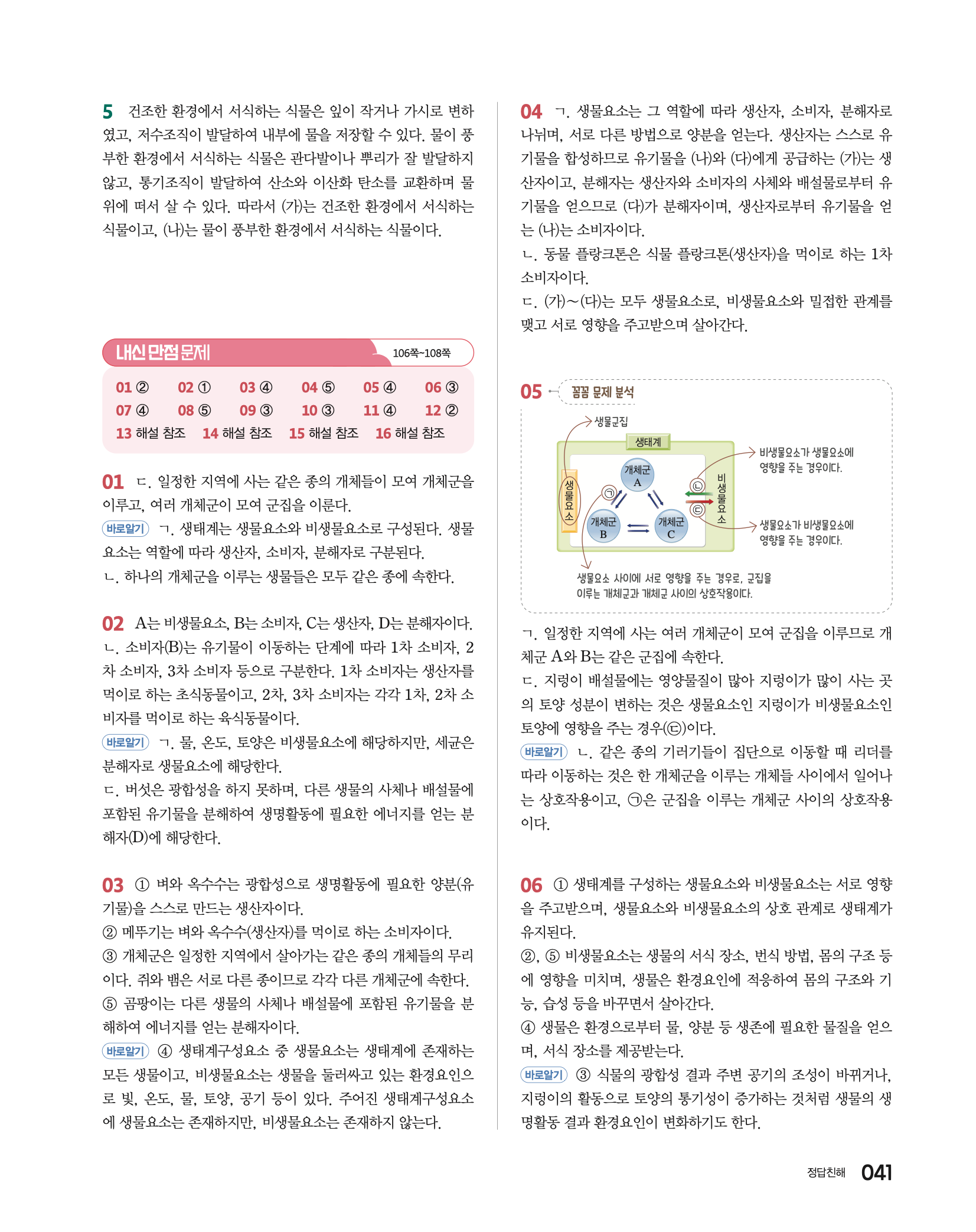 5 건조한 환경에서 서식하는 식물은 잎이 작거나 가시로 변하였고, 저수조직이 발달하여 내부에 물을 저장할 수 있다. 물이 풍부한 환경에서 서식하는 식물은 관다발이나 뿌리가 잘 발달하지 않고, 통기조직이 발달하여 산소와 이산화 탄소를 교환하며 물 위에 떠서 살 수 있다. 따라서 (가)는 건조한 환경에서 서식하는 식물이고, (나)는 물이 풍부한 환경에서 서식하는 식물이다.

내신 만점 문제 106쪽~108쪽

01 ② 02 ① 03 ④ 04 ⑤ 05 ④ 06 ③
07 ④ 08 ⑤ 09 ③ 10 ③ 11 ④ 12 ②
13 해설 참조 14 해설 참조 15 해설 참조 16 해설 참조

01 ㄷ. 일정한 지역에 사는 같은 종의 개체들이 모여 개체군을 이루고, 여러 개체군이 모여 군집을 이룬다.
바로알기 ㄱ. 생태계는 생물요소와 비생물요소로 구성된다. 생물요소는 역할에 따라 생산자, 소비자, 분해자로 구분된다.
ㄴ. 하나의 개체군을 이루는 생물들은 모두 같은 종에 속한다.

02 A는 비생물요소, B는 소비자, C는 생산자, D는 분해자이다.
ㄴ. 소비자(B)는 유기물이 이동하는 단계에 따라 1차 소비자, 2차 소비자, 3차 소비자 등으로 구분한다. 1차 소비자는 생산자를 먹이로 하는 초식동물이고, 2차, 3차 소비자는 각각 1차, 2차 소비자를 먹이로 하는 육식동물이다.
바로알기 ㄱ. 물, 온도, 토양은 비생물요소에 해당하지만, 세균은 분해자로 생물요소에 해당한다.
ㄷ. 버섯은 광합성을 하지 못하며, 다른 생물의 사체나 배설물에 포함된 유기물을 분해하여 생명활동에 필요한 에너지를 얻는 분해자(D)에 해당한다.

03 ① 벼와 옥수수는 광합성으로 생명활동에 필요한 양분(유기물)을 스스로 만드는 생산자이다.
② 메뚜기는 벼와 옥수수(생산자)를 먹이로 하는 소비자이다.
③ 개체군은 일정한 지역에서 살아가는 같은 종의 개체들의 무리이다. 쥐와 뱀은 서로 다른 종이므로 각각 다른 개체군에 속한다.
⑤ 곰팡이는 다른 생물의 사체나 배설물에 포함된 유기물을 분해하여 에너지를 얻는 분해자이다.
바로알기 ④ 생태계구성요소 중 생물요소는 생태계에 존재하는 모든 생물이고, 비생물요소는 생물을 둘러싸고 있는 환경요인으로 빛, 온도, 물, 토양, 공기 등이 있다. 주어진 생태계구성요소에 생물요소는 존재하지만, 비생물요소는 존재하지 않는다.

04 ㄱ. 생물요소는 그 역할에 따라 생산자, 소비자, 분해자로 나뉘며, 서로 다른 방법으로 양분을 얻는다. 생산자는 스스로 유기물을 합성하므로 유기물을 (나)와 (다)에게 공급하는 (가)는 생산자이고, 분해자는 생산자와 소비자의 사체와 배설물로부터 유기물을 얻으므로 (다)가 분해자이며, 생산자로부터 유기물을 얻는 (나)는 소비자이다.
ㄴ. 동물 플랑크톤은 식물 플랑크톤(생산자)을 먹이로 하는 1차 소비자이다.
ㄷ. (가)~(다)는 모두 생물요소로, 비생물요소와 밀접한 관계를 맺고 서로 영향을 주고받으며 살아간다.

05 꼼꼼 문제 분석

생물군집
생태계
생물요소
개체군 A
개체군 B
개체군 C
㉠
㉡
㉢
비생물요소
비생물요소가 생물요소에 영향을 주는 경우이다.
생물요소가 비생물요소에 영향을 주는 경우이다.
생물요소 사이에 서로 영향을 주는 경우로, 군집을 이루는 개체군과 개체군 사이의 상호작용이다.

ㄱ. 일정한 지역에 사는 여러 개체군이 모여 군집을 이루므로 개체군 A와 B는 같은 군집에 속한다.
ㄷ. 지렁이 배설물에는 영양물질이 많아 지렁이가 많이 사는 곳의 토양 성분이 변하는 것은 생물요소인 지렁이가 비생물요소인 토양에 영향을 주는 경우(㉢)이다.
바로알기 ㄴ. 같은 종의 기러기들이 집단으로 이동할 때 리더를 따라 이동하는 것은 한 개체군을 이루는 개체들 사이에서 일어나는 상호작용이고, ㉠은 군집을 이루는 개체군 사이의 상호작용이다.

06 ① 생태계를 구성하는 생물요소와 비생물요소는 서로 영향을 주고받으며, 생물요소와 비생물요소의 상호 관계로 생태계가 유지된다.
②, ⑤ 비생물요소는 생물의 서식 장소, 번식 방법, 몸의 구조 등에 영향을 미치며, 생물은 환경요인에 적응하여 몸의 구조와 기능, 습성 등을 바꾸면서 살아간다.
④ 생물은 환경으로부터 물, 양분 등 생존에 필요한 물질을 얻으며, 서식 장소를 제공받는다.
바로알기 ③ 식물의 광합성 결과 주변 공기의 조성이 바뀌거나, 지렁이의 활동으로 토양의 통기성이 증가하는 것처럼 생물의 생명활동 결과 환경요인이 변화하기도 한다.

정답친해 041